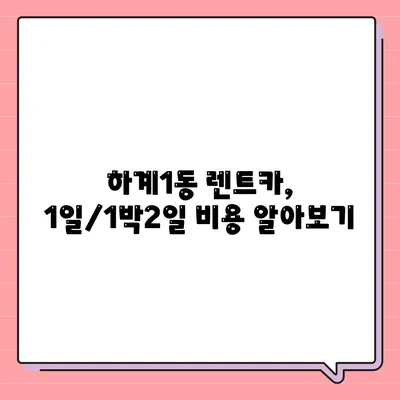 하계1동 렌트카,
1일/1박2일 비용 알아보기